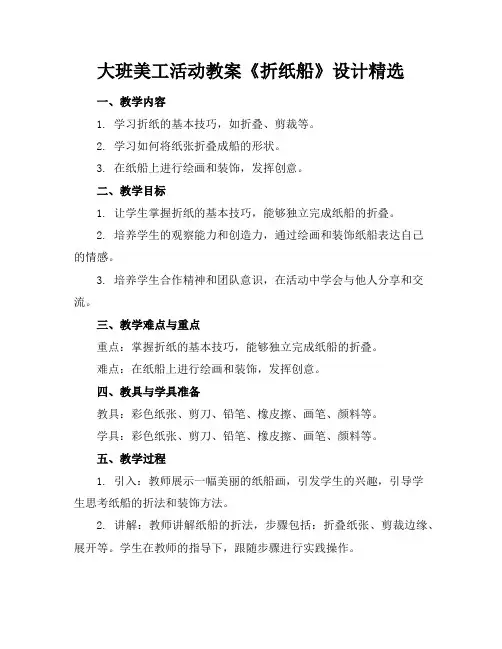 大班美工活动教案《折纸船》设计精选

一、教学内容

1. 学习折纸的基本技巧，如折叠、剪裁等。

2. 学习如何将纸张折叠成船的形状。

3. 在纸船上进行绘画和装饰，发挥创意。

二、教学目标

1. 让学生掌握折纸的基本技巧，能够独立完成纸船的折叠。

2. 培养学生的观察能力和创造力，通过绘画和装饰纸船表达自己的情感。

3. 培养学生合作精神和团队意识，在活动中学会与他人分享和交流。

三、教学难点与重点

重点：掌握折纸的基本技巧，能够独立完成纸船的折叠。

难点：在纸船上进行绘画和装饰，发挥创意。

四、教具与学具准备

教具：彩色纸张、剪刀、铅笔、橡皮擦、画笔、颜料等。

学具：彩色纸张、剪刀、铅笔、橡皮擦、画笔、颜料等。

五、教学过程

1. 引入：教师展示一幅美丽的纸船画，引发学生的兴趣，引导学生思考纸船的折法和装饰方法。

2. 讲解：教师讲解纸船的折法，步骤包括：折叠纸张、剪裁边缘、展开等。学生在教师的指导下，跟随步骤进行实践操作。